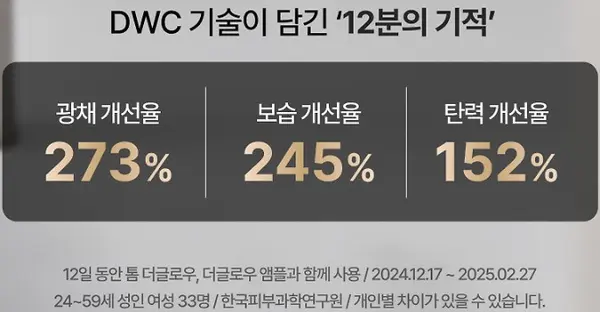 DWC 기술이 담긴 '12분의 기적'

광채 개선율
273%

보습 개선율
245%

탄력 개선율
152%

12일 동안 톰 더글로우, 더글로우 앰플과 함께 사용 / 2024.12.17 ~ 2025.02.27
24~59세 성인 여성 33명 / 한국피부과학연구원 / 개인별 차이가 있을 수 있습니다.